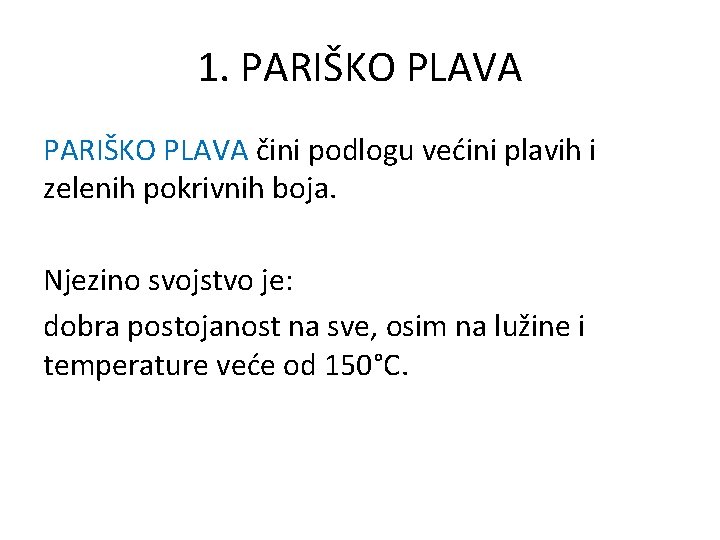 1. PARIŠKO PLAVA

PARIŠKO PLAVA čini podlogu većini plavih i zelenih pokrivnih boja.

Njezino svojstvo je:

dobra postojanost na sve, osim na lužine i temperature veće od 150°C.